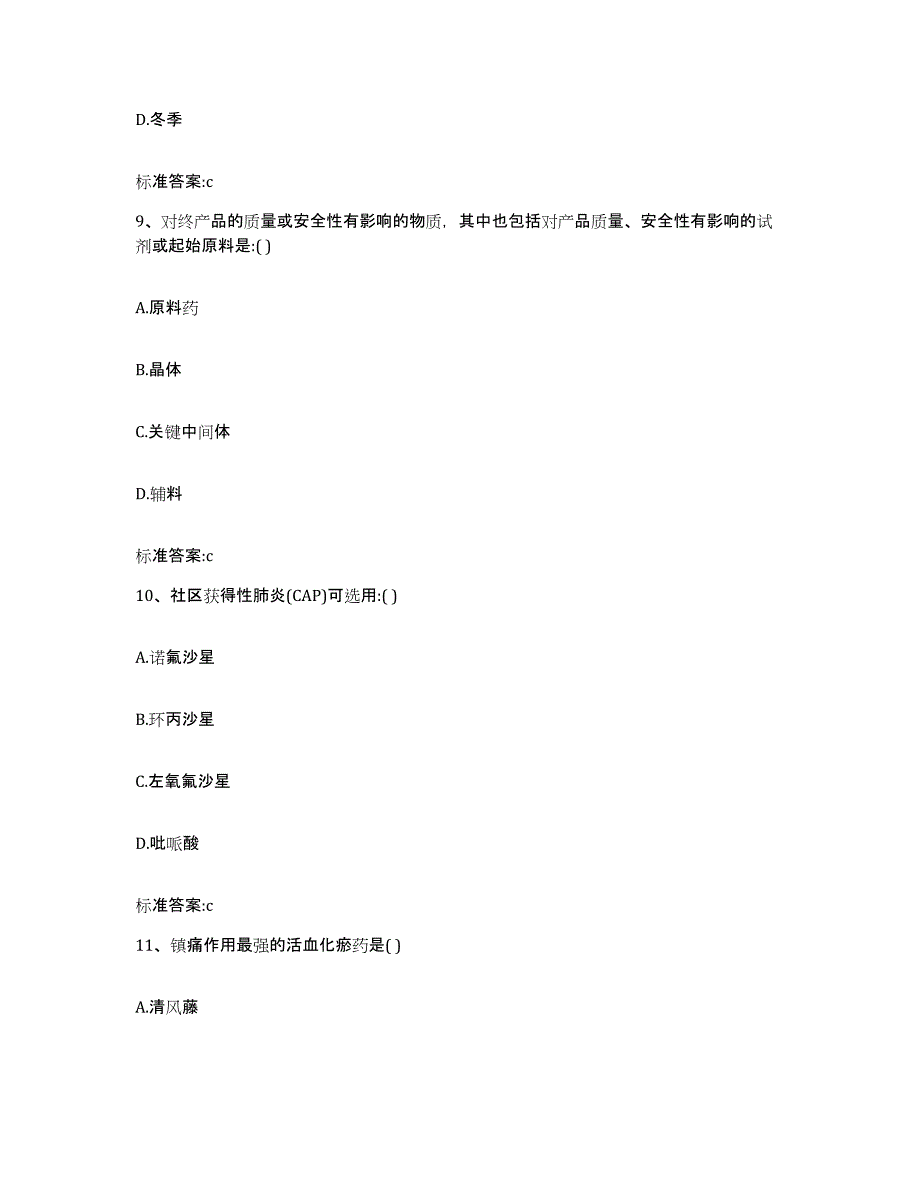 D.冬季

标准答案:c

9、对终产品的质量或安全性有影响的物质，其中也包括对产品质量、安全性有影响的试剂或起始原料是:( )

A.原料药

B.晶体

C.关键中间体

D.辅料

标准答案:c

10、社区获得性肺炎(CAP)可选用:( )

A.诺氟沙星

B.环丙沙星

C.左氧氟沙星

D.吡哌酸

标准答案:c

11、镇痛作用最强的活血化瘀药是( )

A.清风藤